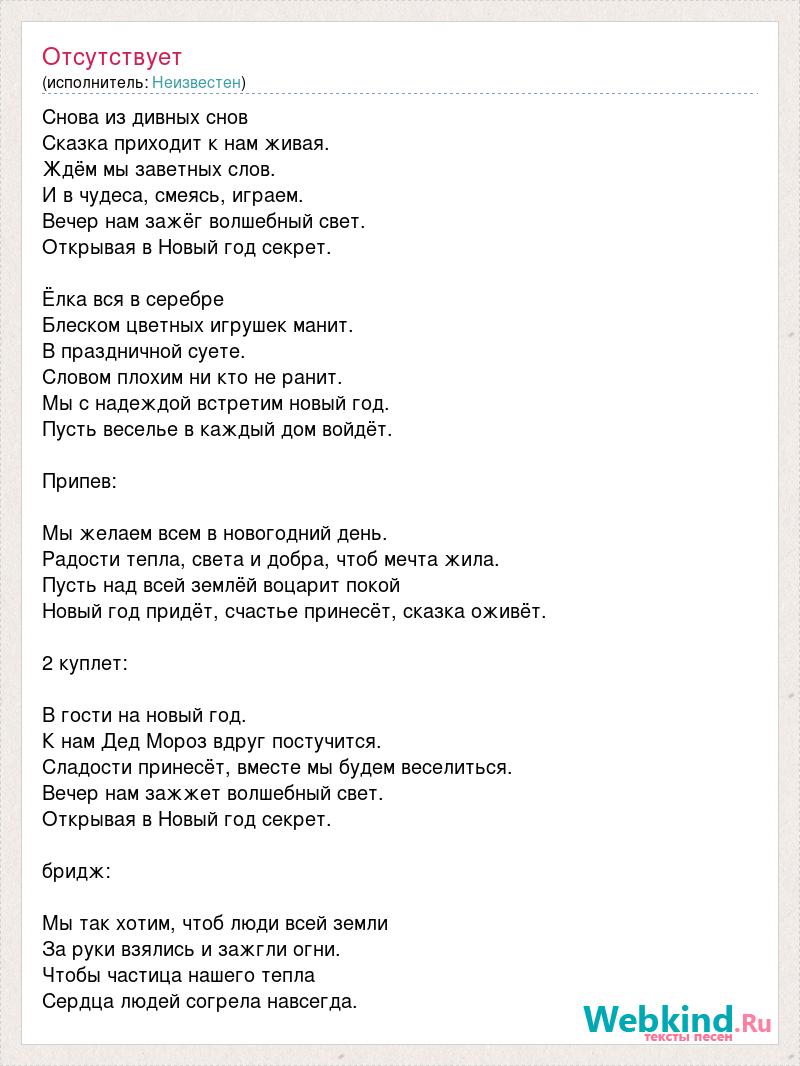 Отсутствует
(исполнитель: Неизвестен)

Снова из дивных снов
Сказка приходит к нам живая.
Ждём мы заветных слов.
И в чудеса, смеясь, играем.
Вечер нам зажёг волшебный свет.
Открывая в Новый год секрет.

Ёлка вся в серебре
Блеском цветных игрушек манит.
В праздничной суете.
Словом плохим ни кто не ранит.
Мы с надеждой встретим новый год.
Пусть веселье в каждый дом войдёт.

Припев:

Мы желаем всем в новогодний день.
Радости тепла, света и добра, чтоб мечта жила.
Пусть над всей землёй воцарит покой
Новый год придёт, счастье принесёт, сказка оживёт.

2 куплет:

В гости на новый год.
К нам Дед Мороз вдруг постучится.
Сладости принесёт, вместе мы будем веселиться.
Вечер нам зажжет волшебный свет.
Открывая в Новый год секрет.

бридж:

Мы так хотим, чтоб люди всей земли
За руки взялись и зажгли огни.
Чтобы частица нашего тепла
Сердца людей согрела навсегда.

Webkind.Ru
тексты песен